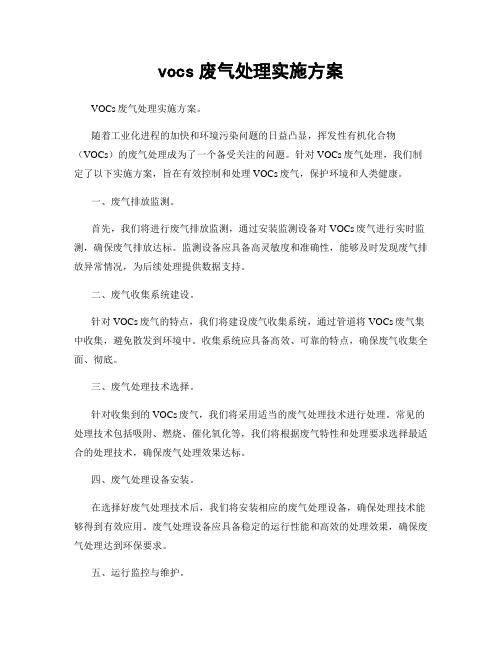 vocs 废气处理实施方案

VOCs 废气处理实施方案。

随着工业化进程的加快和环境污染问题的日益凸显，挥发性有机化合物（VOCs）的废气处理成为了一个备受关注的问题。针对 VOCs 废气处理，我们制定了以下实施方案，旨在有效控制和处理 VOCs 废气，保护环境和人类健康。

一、废气排放监测。

首先，我们将进行废气排放监测，通过安装监测设备对 VOCs 废气进行实时监测，确保废气排放达标。监测设备应具备高灵敏度和准确性，能够及时发现废气排放异常情况，为后续处理提供数据支持。

二、废气收集系统建设。

针对 VOCs 废气的特点，我们将建设废气收集系统，通过管道将 VOCs 废气集中收集，避免散发到环境中。收集系统应具备高效、可靠的特点，确保废气收集全面、彻底。

三、废气处理技术选择。

针对收集到的 VOCs 废气，我们将采用适当的废气处理技术进行处理。常见的处理技术包括吸附、燃烧、催化氧化等，我们将根据废气特性和处理要求选择最适合的处理技术，确保废气处理效果达标。

四、废气处理设备安装。

在选择好废气处理技术后，我们将安装相应的废气处理设备，确保处理技术能够得到有效应用。废气处理设备应具备稳定的运行性能和高效的处理效果，确保废气处理达到环保要求。

五、运行监控与维护。